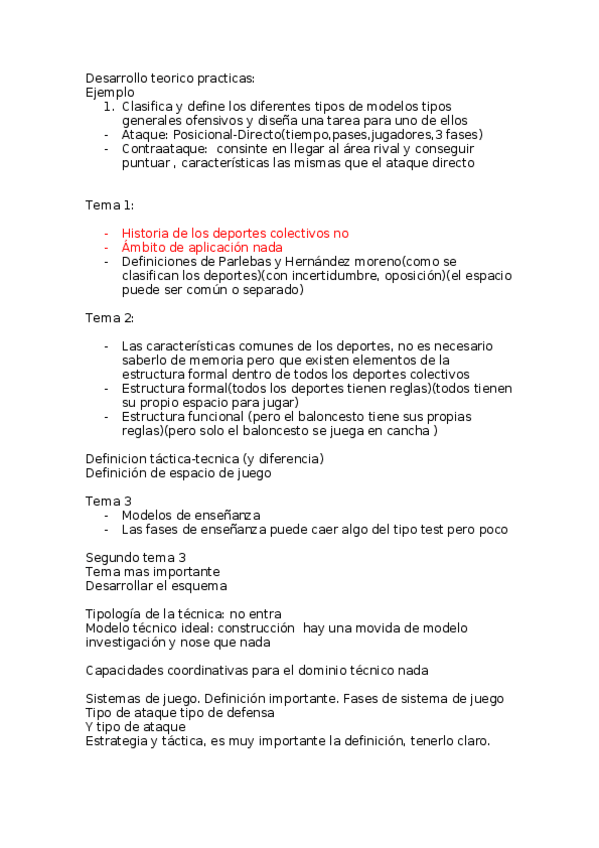 Desarrollo teorico practicas:
Ejemplo
1. Clasifica y define los diferentes tipos de modelos tipos generales ofensivos y diseña una tarea para uno de ellos
- Ataque: Posicional-Directo(tiempo,pases,jugadores,3 fases)
- Contraataque: consinte en llegar al área rival y conseguir puntuar , características las mismas que el ataque directo

Tema 1:

- Historia de los deportes colectivos no
- Ámbito de aplicación nada
- Definiciones de Parlebas y Hernández moreno(como se clasifican los deportes)(con incertidumbre, oposición)(el espacio puede ser común o separado)

Tema 2:

- Las características comunes de los deportes, no es necesario saberlo de memoria pero que existen elementos de la estructura formal dentro de todos los deportes colectivos
- Estructura formal(todos los deportes tienen reglas)(todos tienen su propio espacio para jugar)
- Estructura funcional (pero el baloncesto tiene sus propias reglas)(pero solo el baloncesto se juega en cancha )

Definicion táctica-tecnica (y diferencia)
Definición de espacio de juego

Tema 3
- Modelos de enseñanza
- Las fases de enseñanza puede caer algo del tipo test pero poco

Segundo tema 3
Tema mas importante
Desarrollar el esquema

Tipología de la técnica: no entra
Modelo técnico ideal: construcción hay una movida de modelo investigación y nose que nada

Capacidades coordinativas para el dominio técnico nada

Sistemas de juego. Definición importante. Fases de sistema de juego
Tipo de ataque tipo de defensa
Y tipo de ataque
Estrategia y táctica, es muy importante la definición, tenerlo claro.